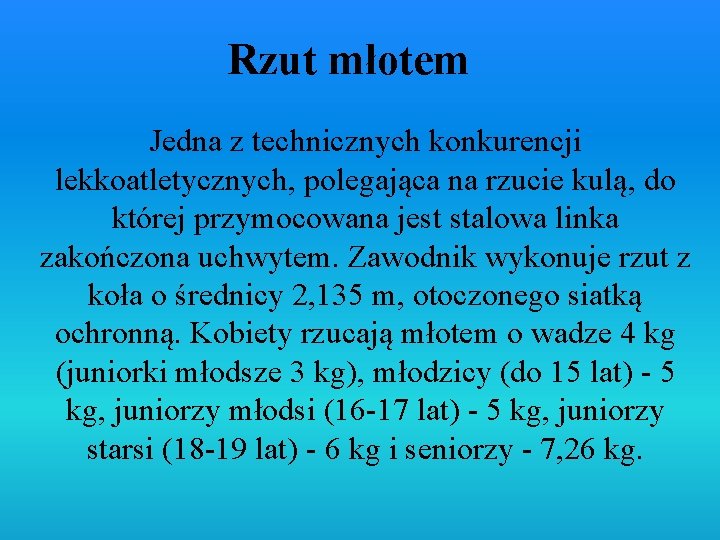 Rzut młotem

Jedna z technicznych konkurencji lekkoatletycznych, polegająca na rzucie kulą, do której przymocowana jest stalowa linka zakończona uchwytem. Zawodnik wykonuje rzut z koła o średnicy 2,135 m, otoczonego siatką ochronną. Kobiety rzucają młotem o wadze 4 kg (juniorki młodsze 3 kg), młodzicy (do 15 lat) - 5 kg, juniorzy młodsi (16-17 lat) - 5 kg, juniorzy starsi (18-19 lat) - 6 kg i seniorzy - 7,26 kg.